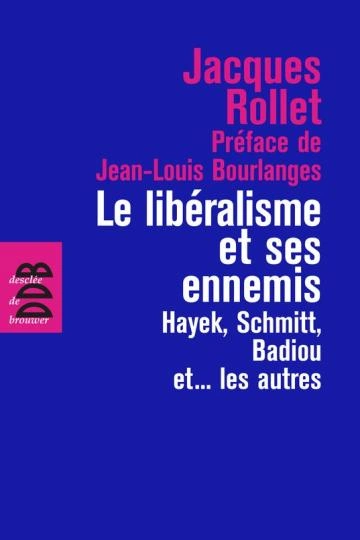 Jacques Rollet

Préface de Jean-Louis Bourlanges

Le libéralisme et ses ennemis

Hayek, Schmitt, Badiou et... les autres

desclée de brouwer

DDB